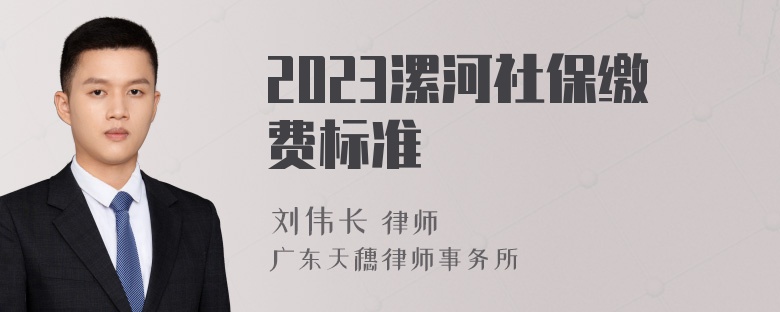 2023漯河社保缴费标准

刘伟长 律师
广东天穗律师事务所